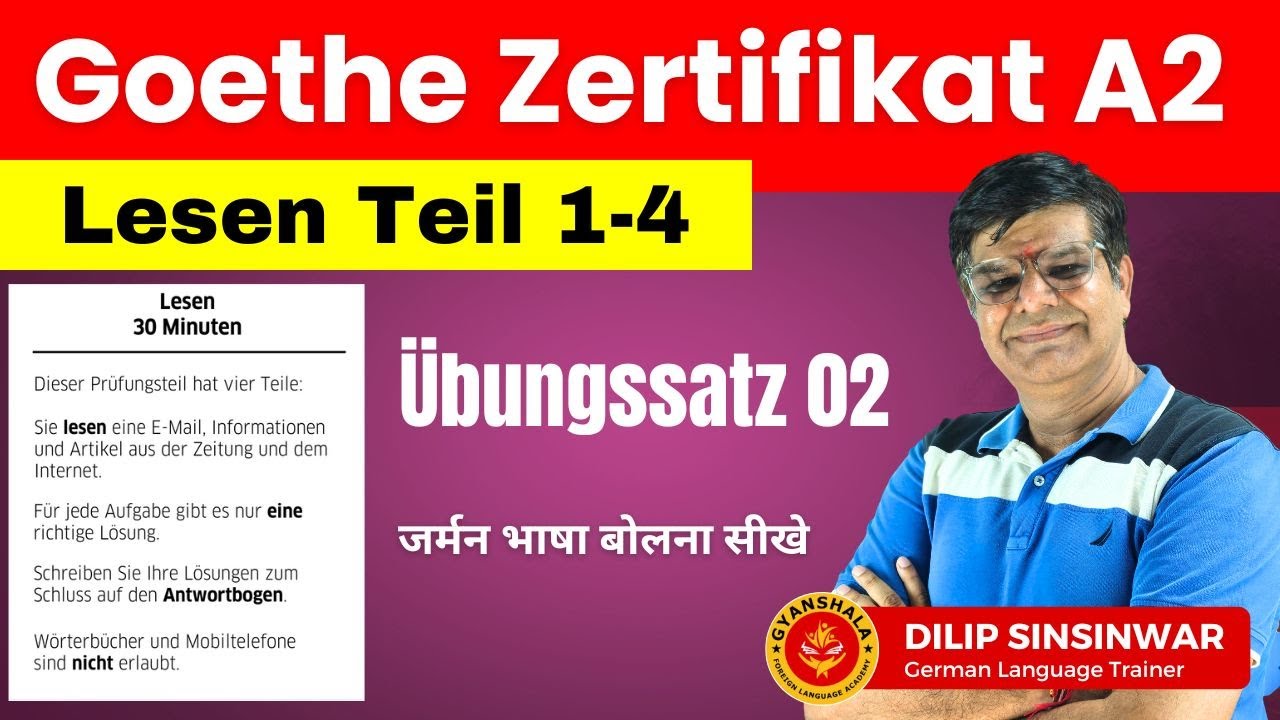 Goethe Zertifikat A2

Lesen Teil 1-4

Lesen
30 Minuten

Dieser Prüfungsteil hat vier Teile:

Sie lesen eine E-Mail, Informationen und Artikel aus der Zeitung und dem Internet.

Für jede Aufgabe gibt es nur eine richtige Lösung.

Schreiben Sie Ihre Lösungen zum Schluss auf den Antwortbogen.

Wörterbücher und Mobiltelefone sind nicht erlaubt.

Übungssatz 02

जर्मन भाषा बोलना सीखे

GYANSHALA
FOREIGN LANGUAGE ACADEMY

DILIP SINSINWAR
German Language Trainer